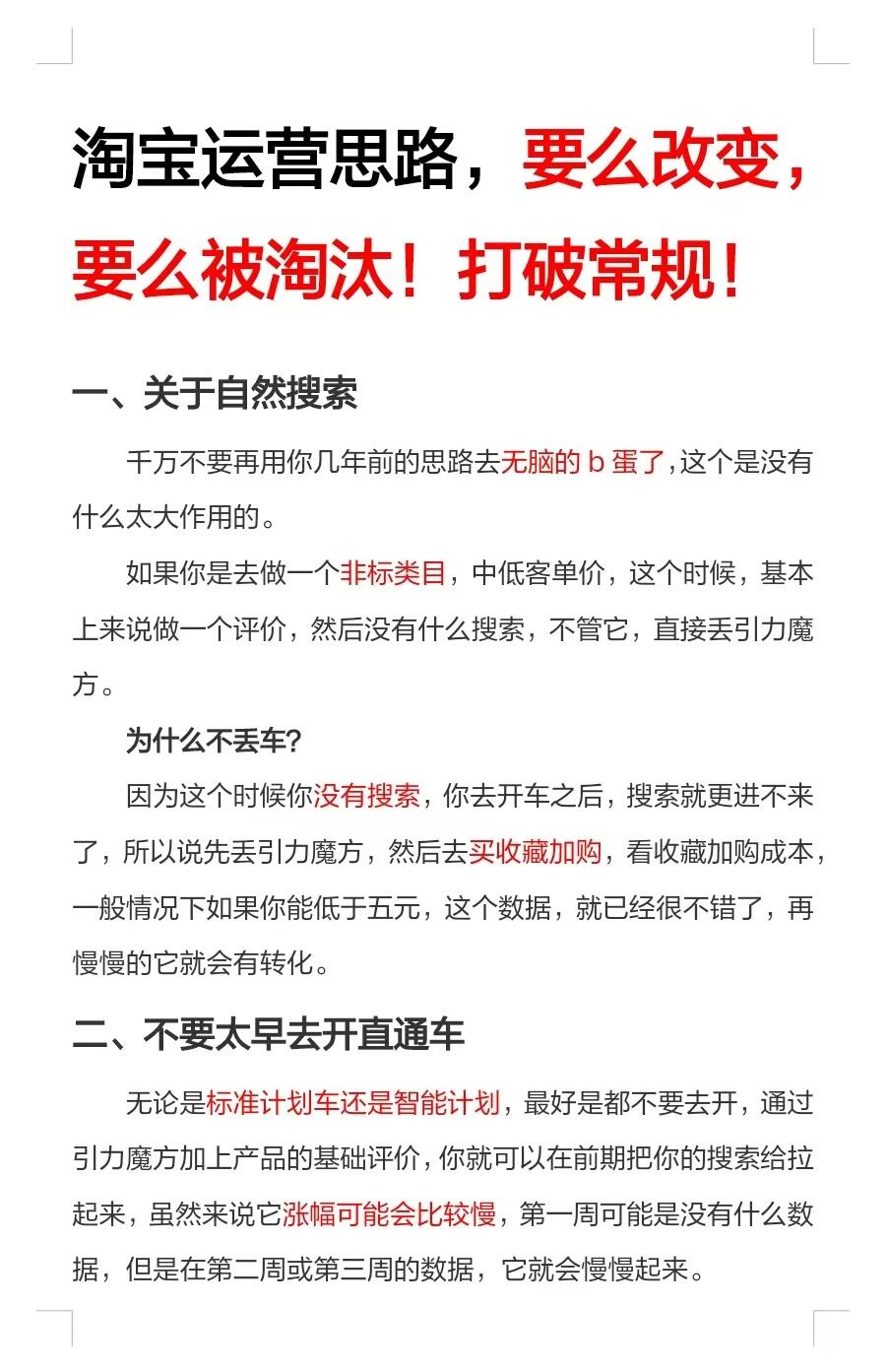 淘宝运营思路，要么改变，要么被淘汰！打破常规！

一、关于自然搜索

千万不要再用你几年前的思路去无脑的 b 蛋了，这个是没有什么太大作用的。

如果你是去做一个非标类目，中低客单价，这个时候，基本上来说做一个评价，然后没有什么搜索，不管它，直接丢引力魔方。

为什么不丢车?

因为这个时候你没有搜索，你去开车之后，搜索就更进不来了，所以说先丢引力魔方，然后去买收藏加购，看收藏加购成本，一般情况下如果你能低于五元，这个数据，就已经很不错了，再慢慢的它就会有转化。

二、不要太早去开直通车

无论是标准计划车还是智能计划，最好是都不要去开，通过引力魔方加上产品的基础评价，你就可以在前期把你的搜索给拉起来，虽然来说它涨幅可能会比较慢，第一周可能是没有什么数据，但是在第二周或第三周的数据，它就会慢慢起来。